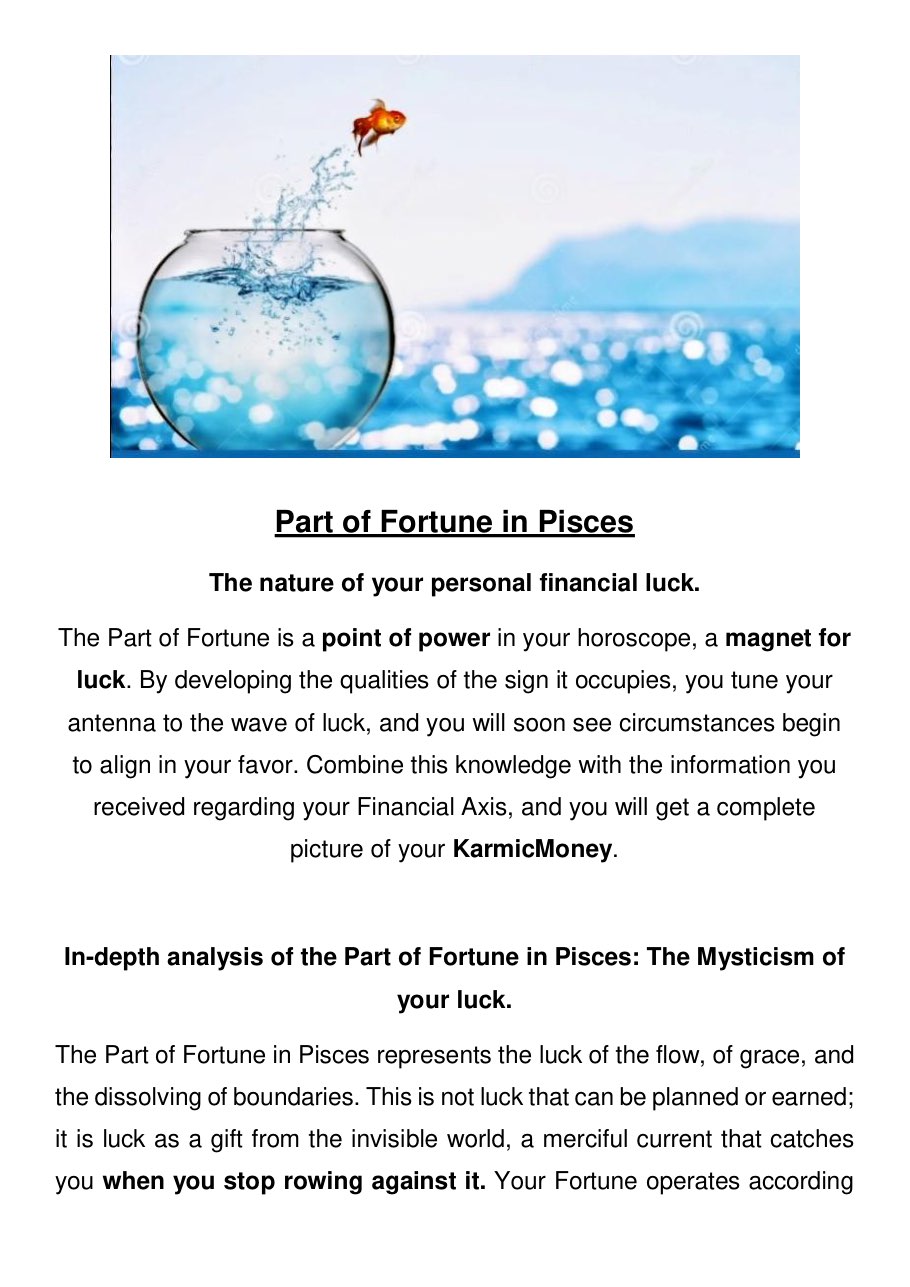 Part of Fortune in Pisces

The nature of your personal financial luck.

The Part of Fortune is a point of power in your horoscope, a magnet for luck. By developing the qualities of the sign it occupies, you tune your antenna to the wave of luck, and you will soon see circumstances begin to align in your favor. Combine this knowledge with the information you received regarding your Financial Axis, and you will get a complete picture of your KarmicMoney.

In-depth analysis of the Part of Fortune in Pisces: The Mysticism of your luck.

The Part of Fortune in Pisces represents the luck of the flow, of grace, and the dissolving of boundaries. This is not luck that can be planned or earned; it is luck as a gift from the invisible world, a merciful current that catches you when you stop rowing against it. Your Fortune operates according